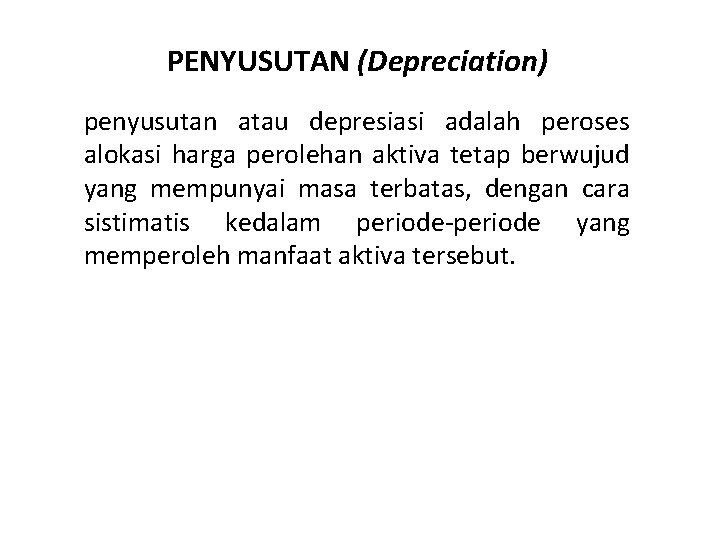 PENYUSUTAN (Depreciation)

penyusutan atau depresiasi adalah peroses alokasi harga perolehan aktiva tetap berwujud yang mempunyai masa terbatas, dengan cara sistimatis kedalam periode-periode yang memperoleh manfaat aktiva tersebut.